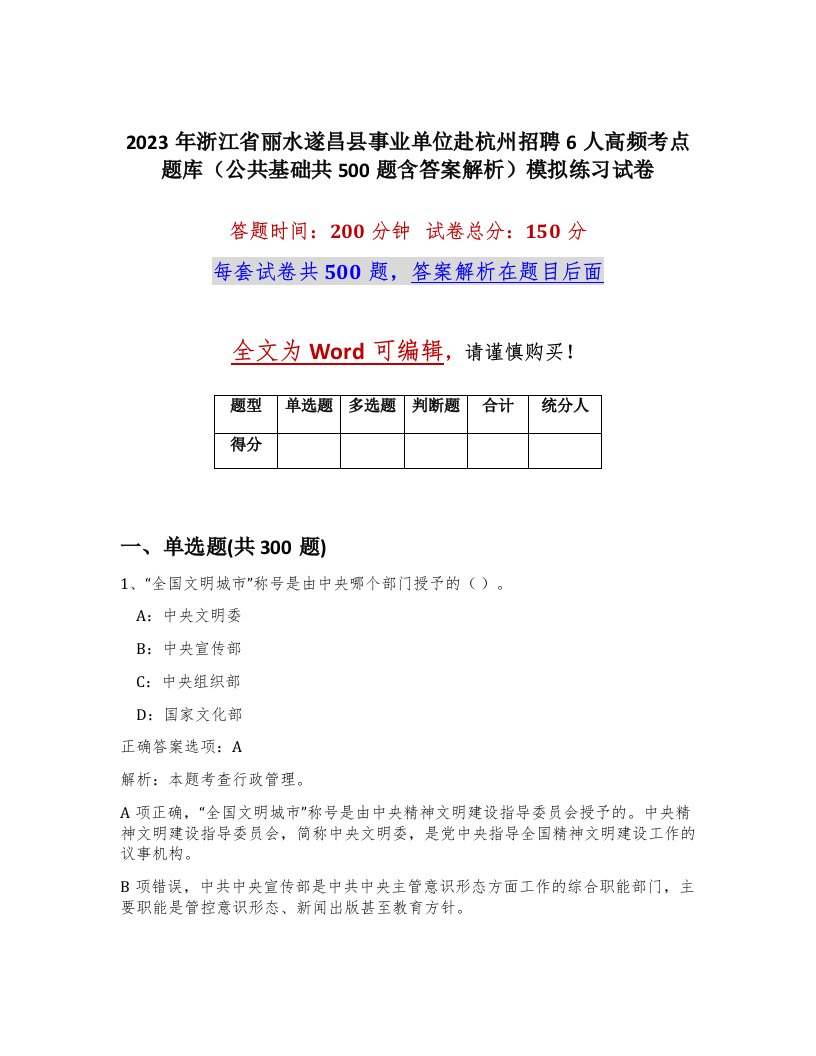 2023 年浙江省丽水遂昌县事业单位赴杭州招聘 6 人高频考点题库（公共基础共 500 题含答案解析）模拟练习试卷

答题时间：200 分钟　试卷总分：150 分

每套试卷共 500 题，答案解析在题目后面

全文为 Word 可编辑，请谨慎购买！

| 题型 | 单选题 | 多选题 | 判断题 | 合计 | 统分人 |
|---|---|---|---|---|---|
| 得分 | | | | | |

一、单选题(共 300 题)

1、“全国文明城市”称号是由中央哪个部门授予的（）。

A：中央文明委

B：中央宣传部

C：中央组织部

D：国家文化部

正确答案选项：A

解析：本题考查行政管理。

A 项正确，“全国文明城市”称号是由中央精神文明建设指导委员会授予的。中央精神文明建设指导委员会，简称中央文明委，是党中央指导全国精神文明建设工作的议事机构。

B 项错误，中共中央宣传部是中共中央主管意识形态方面工作的综合职能部门，主要职能是管控意识形态、新闻出版甚至教育方针。